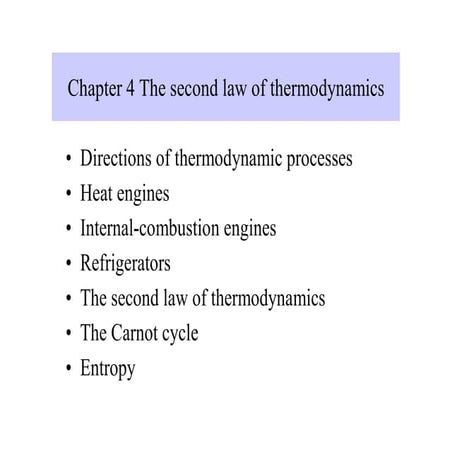 Chapter 4 The second law of thermodynamics

• Directions of thermodynamic processes
• Heat engines
• Internal-combustion engines
• Refrigerators
• The second law of thermodynamics
• The Carnot cycle
• Entropy